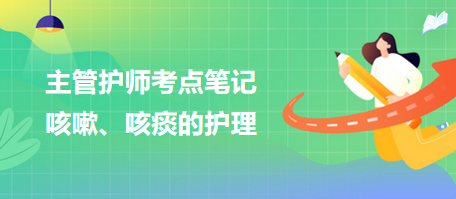 主管护师考点笔记
咳嗽、咳痰的护理